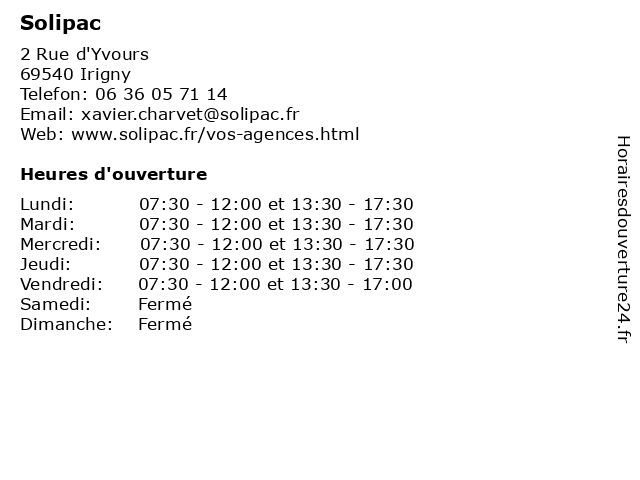 Solipac

2 Rue d'Yvours
69540 Irigny
Telefon: 06 36 05 71 14
Email: xavier.charvet@solipac.fr
Web: www.solipac.fr/vos-agences.html

Heures d'ouverture

| | |
|---|---|
| Lundi: | 07:30 - 12:00 et 13:30 - 17:30 |
| Mardi: | 07:30 - 12:00 et 13:30 - 17:30 |
| Mercredi: | 07:30 - 12:00 et 13:30 - 17:30 |
| Jeudi: | 07:30 - 12:00 et 13:30 - 17:30 |
| Vendredi: | 07:30 - 12:00 et 13:30 - 17:00 |
| Samedi: | Fermé |
| Dimanche: | Fermé |

Horairesdouverture24.fr